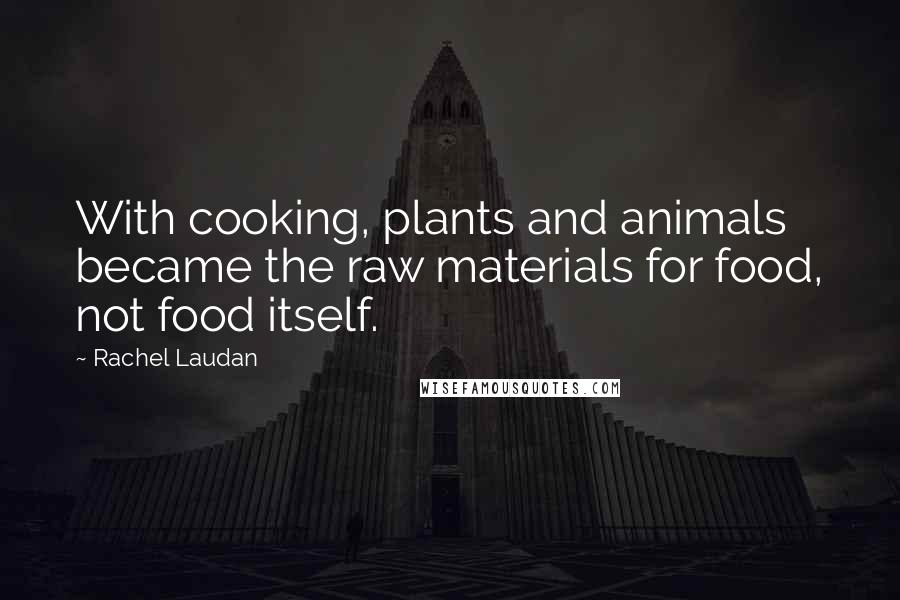 With cooking, plants and animals became the raw materials for food, not food itself.

~ Rachel Laudan

WISEFAMOUSQUOTES.COM